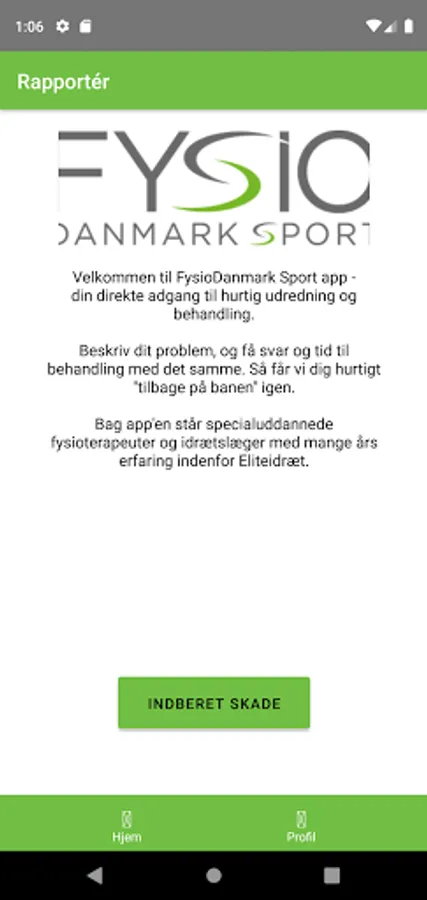 1:06

Rapportér

FYSIO
DANMARK SPORT

Velkommen til FysioDanmark Sport app - din direkte adgang til hurtig udredning og behandling.

Beskriv dit problem, og få svar og tid til behandling med det samme. Så får vi dig hurtigt "tilbage på banen" igen.

Bag app'en står specialuddannede fysioterapeuter og idrætslæger med mange års erfaring indenfor Eliteidræt.

INDBERET SKADE

Hjem

Profil